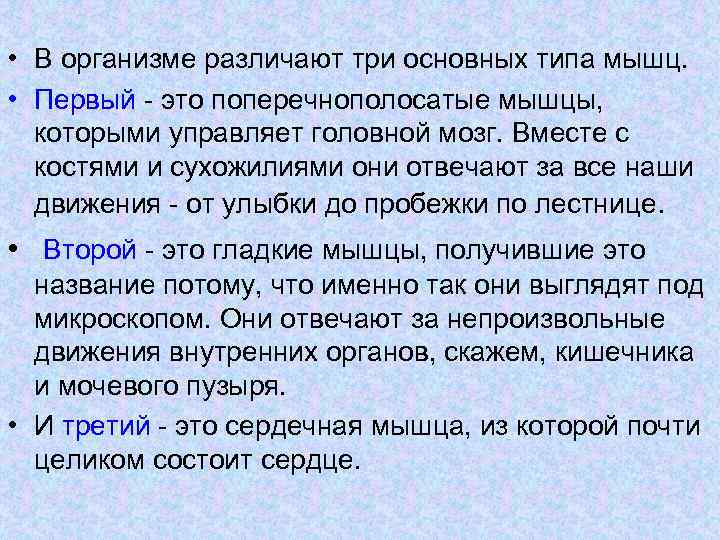 • В организме различают три основных типа мышц.

• Первый - это поперечнополосатые мышцы, которыми управляет головной мозг. Вместе с костями и сухожилиями они отвечают за все наши движения - от улыбки до пробежки по лестнице.

• Второй - это гладкие мышцы, получившие это название потому, что именно так они выглядят под микроскопом. Они отвечают за непроизвольные движения внутренних органов, скажем, кишечника и мочевого пузыря.

• И третий - это сердечная мышца, из которой почти целиком состоит сердце.